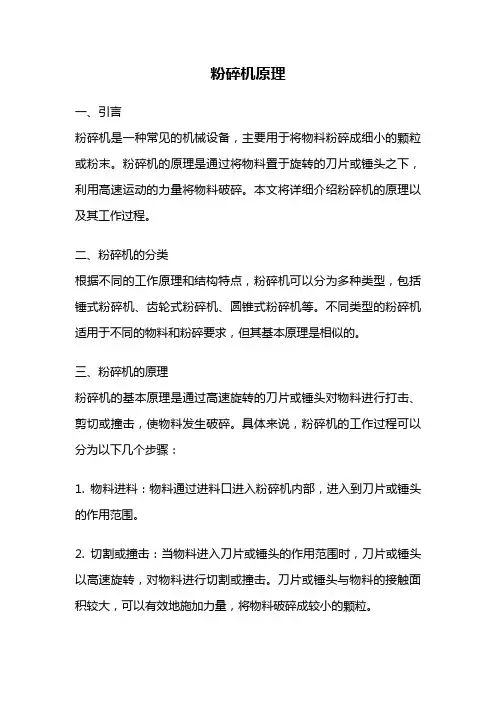 粉碎机原理

一、引言

粉碎机是一种常见的机械设备，主要用于将物料粉碎成细小的颗粒或粉末。粉碎机的原理是通过将物料置于旋转的刀片或锤头之下，利用高速运动的力量将物料破碎。本文将详细介绍粉碎机的原理以及其工作过程。

二、粉碎机的分类

根据不同的工作原理和结构特点，粉碎机可以分为多种类型，包括锤式粉碎机、齿轮式粉碎机、圆锥式粉碎机等。不同类型的粉碎机适用于不同的物料和粉碎要求，但其基本原理是相似的。

三、粉碎机的原理

粉碎机的基本原理是通过高速旋转的刀片或锤头对物料进行打击、剪切或撞击，使物料发生破碎。具体来说，粉碎机的工作过程可以分为以下几个步骤：

1. 物料进料：物料通过进料口进入粉碎机内部，进入到刀片或锤头的作用范围。

2. 切割或撞击：当物料进入刀片或锤头的作用范围时，刀片或锤头以高速旋转，对物料进行切割或撞击。刀片或锤头与物料的接触面积较大，可以有效地施加力量，将物料破碎成较小的颗粒。